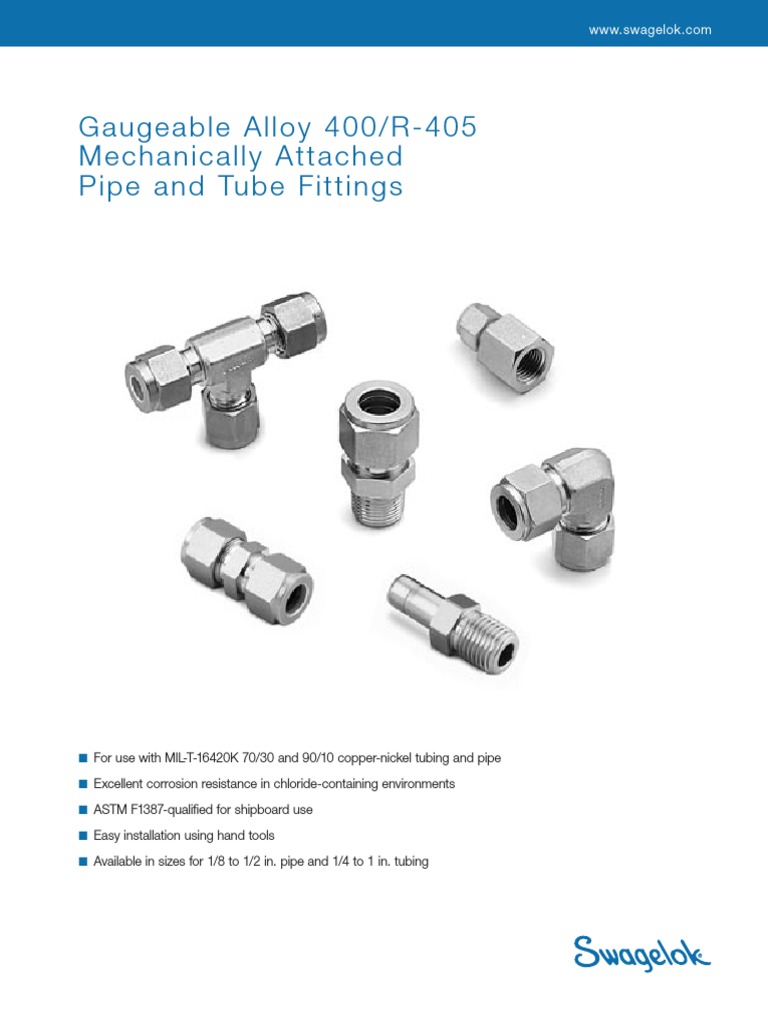 www.swagelok.com

Gaugeable Alloy 400/R-405 Mechanically Attached Pipe and Tube Fittings

■ For use with MIL-T-16420K 70/30 and 90/10 copper-nickel tubing and pipe
■ Excellent corrosion resistance in chloride-containing environments
■ ASTM F1387-qualified for shipboard use
■ Easy installation using hand tools
■ Available in sizes for 1/8 to 1/2 in. pipe and 1/4 to 1 in. tubing

Swagelok